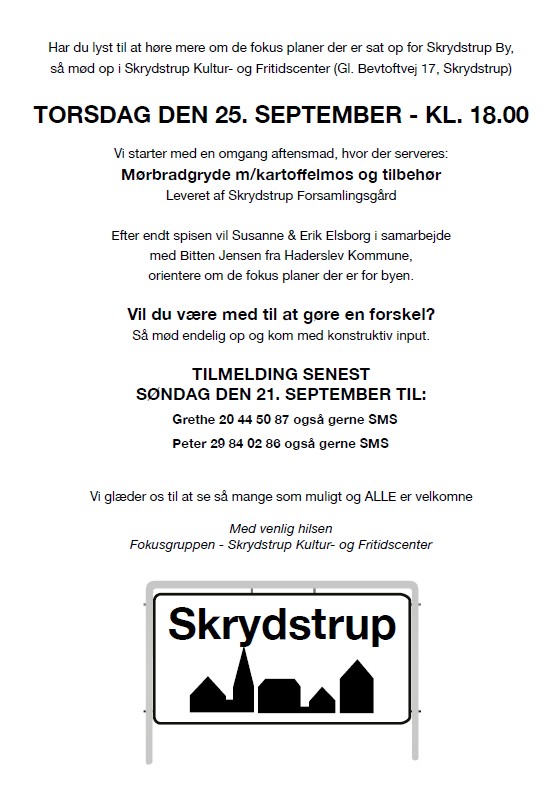 Har du lyst til at høre mere om de fokus planer der er sat op for Skrydstrup By, så mød op i Skrydstrup Kultur- og Fritidscenter (Gl. Bevtoftvej 17, Skrydstrup)

TORSDAG DEN 25. SEPTEMBER - KL. 18.00

Vi starter med en omgang aftensmad, hvor der serveres:
Mørbradgryde m/kartoffelmos og tilbehør
Leveret af Skrydstrup Forsamlingsgård

Efter endt spisen vil Susanne & Erik Elsborg i samarbejde med Bitten Jensen fra Haderslev Kommune, orientere om de fokus planer der er for byen.

Vil du være med til at gøre en forskel?
Så mød endelig op og kom med konstruktiv input.

TILMELDING SENEST
SØNDAG DEN 21. SEPTEMBER TIL:
Grethe 20 44 50 87 også gerne SMS
Peter 29 84 02 86 også gerne SMS

Vi glæder os til at se så mange som muligt og ALLE er velkomne

Med venlig hilsen
Fokusgruppen - Skrydstrup Kultur- og Fritidscenter

Skrydstrup